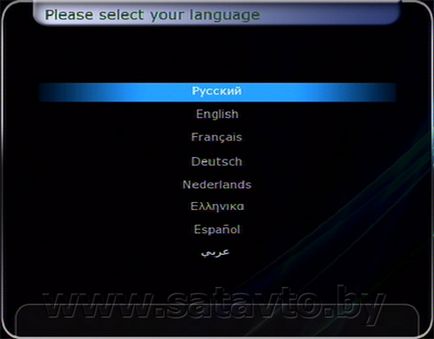 Please select your language

Русский

English

Français

Deutsch

Nederlands

Ελληνικα

Español

عربي

www.satavto.by